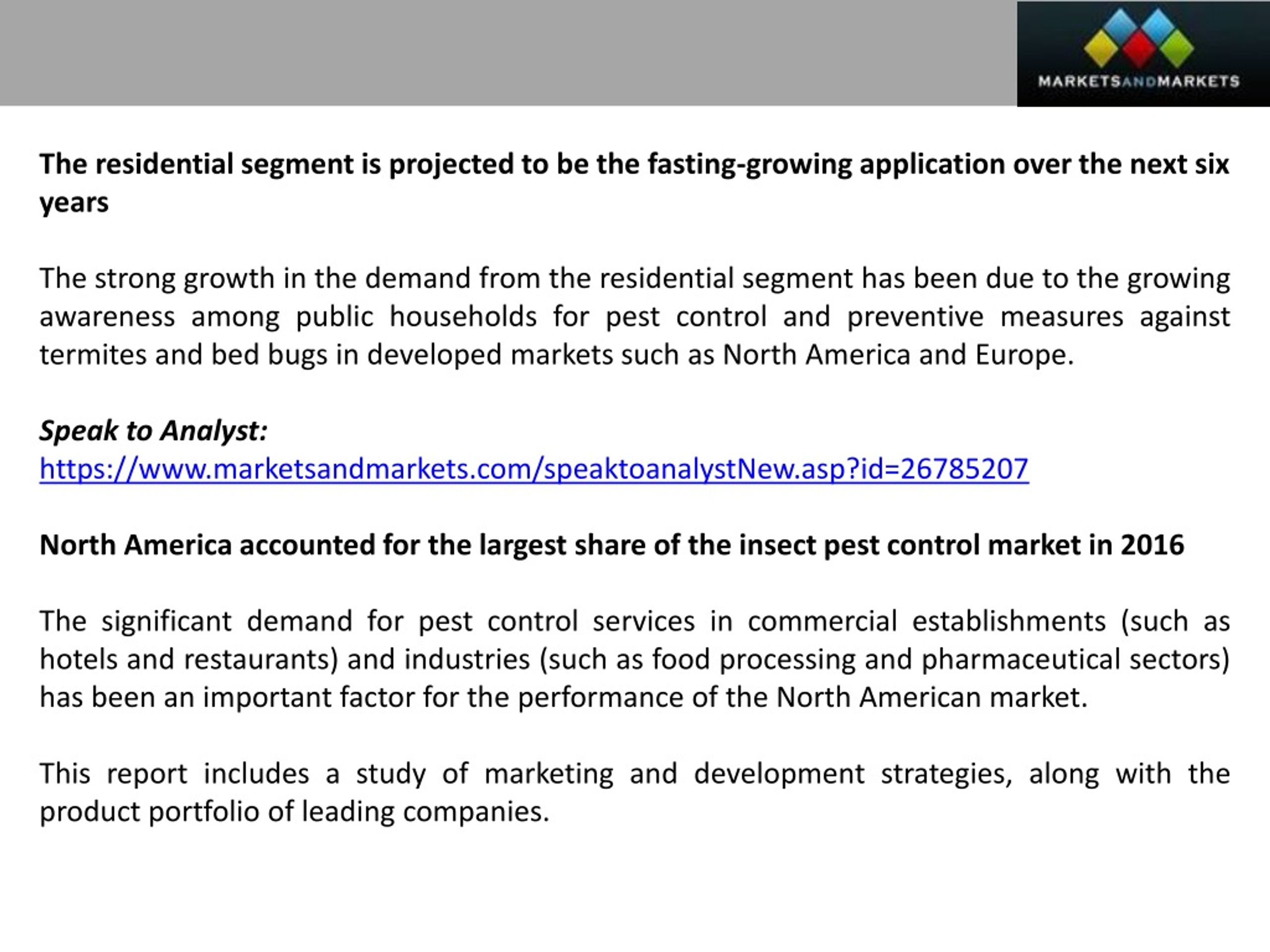 MARKETSANDMARKETS

The residential segment is projected to be the fasting-growing application over the next six years

The strong growth in the demand from the residential segment has been due to the growing awareness among public households for pest control and preventive measures against termites and bed bugs in developed markets such as North America and Europe.

Speak to Analyst:
https://www.marketsandmarkets.com/speaktoanalystNew.asp?id=26785207

North America accounted for the largest share of the insect pest control market in 2016

The significant demand for pest control services in commercial establishments (such as hotels and restaurants) and industries (such as food processing and pharmaceutical sectors) has been an important factor for the performance of the North American market.

This report includes a study of marketing and development strategies, along with the product portfolio of leading companies.